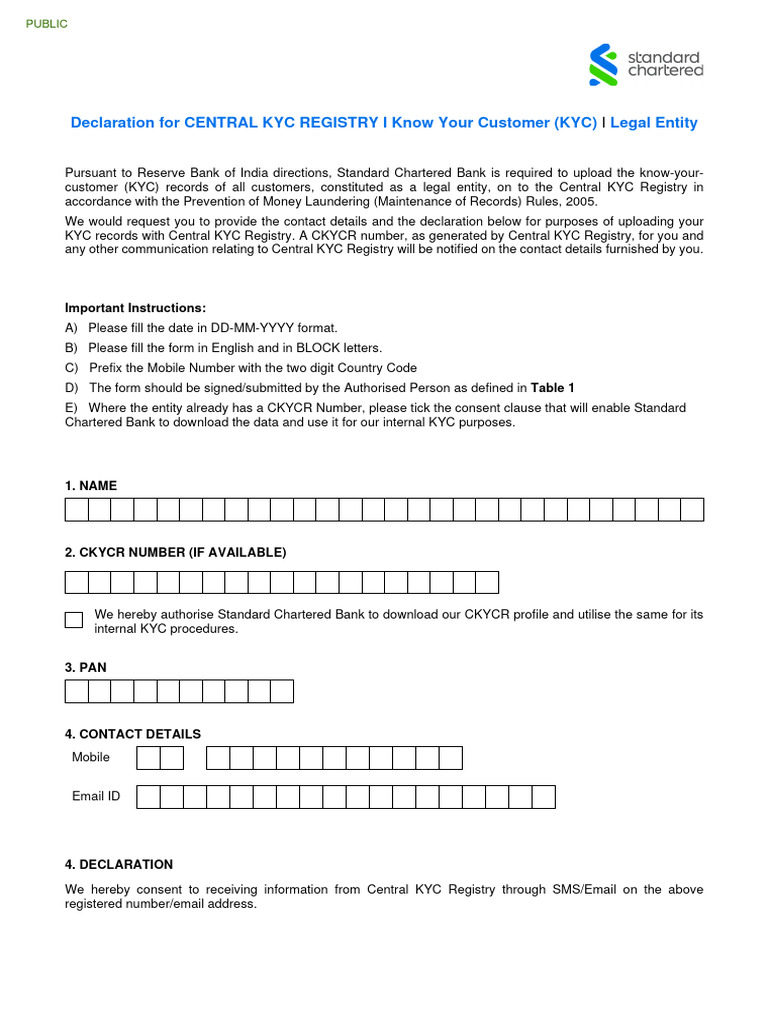 PUBLIC

standard chartered

Declaration for CENTRAL KYC REGISTRY I Know Your Customer (KYC) I Legal Entity

Pursuant to Reserve Bank of India directions, Standard Chartered Bank is required to upload the know-your-customer (KYC) records of all customers, constituted as a legal entity, on to the Central KYC Registry in accordance with the Prevention of Money Laundering (Maintenance of Records) Rules, 2005.
We would request you to provide the contact details and the declaration below for purposes of uploading your KYC records with Central KYC Registry. A CKYCR number, as generated by Central KYC Registry, for you and any other communication relating to Central KYC Registry will be notified on the contact details furnished by you.

Important Instructions:
A) Please fill the date in DD-MM-YYYY format.
B) Please fill the form in English and in BLOCK letters.
C) Prefix the Mobile Number with the two digit Country Code
D) The form should be signed/submitted by the Authorised Person as defined in Table 1
E) Where the entity already has a CKYCR Number, please tick the consent clause that will enable Standard Chartered Bank to download the data and use it for our internal KYC purposes.

1. NAME

2. CKYCR NUMBER (IF AVAILABLE)

We hereby authorise Standard Chartered Bank to download our CKYCR profile and utilise the same for its internal KYC procedures.

3. PAN

4. CONTACT DETAILS
Mobile
Email ID

4. DECLARATION
We hereby consent to receiving information from Central KYC Registry through SMS/Email on the above registered number/email address.